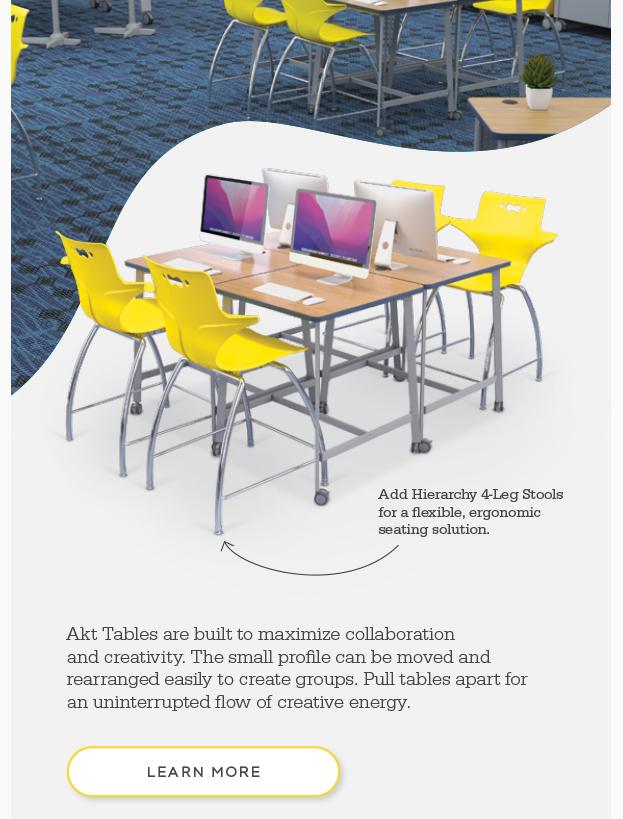 Add Hierarchy 4-Leg Stools for a flexible, ergonomic seating solution.

Akt Tables are built to maximize collaboration and creativity. The small profile can be moved and rearranged easily to create groups. Pull tables apart for an uninterrupted flow of creative energy.

LEARN MORE